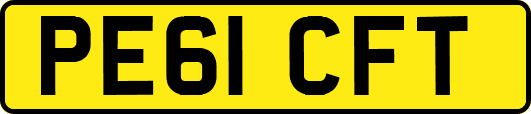 PE61 CFT